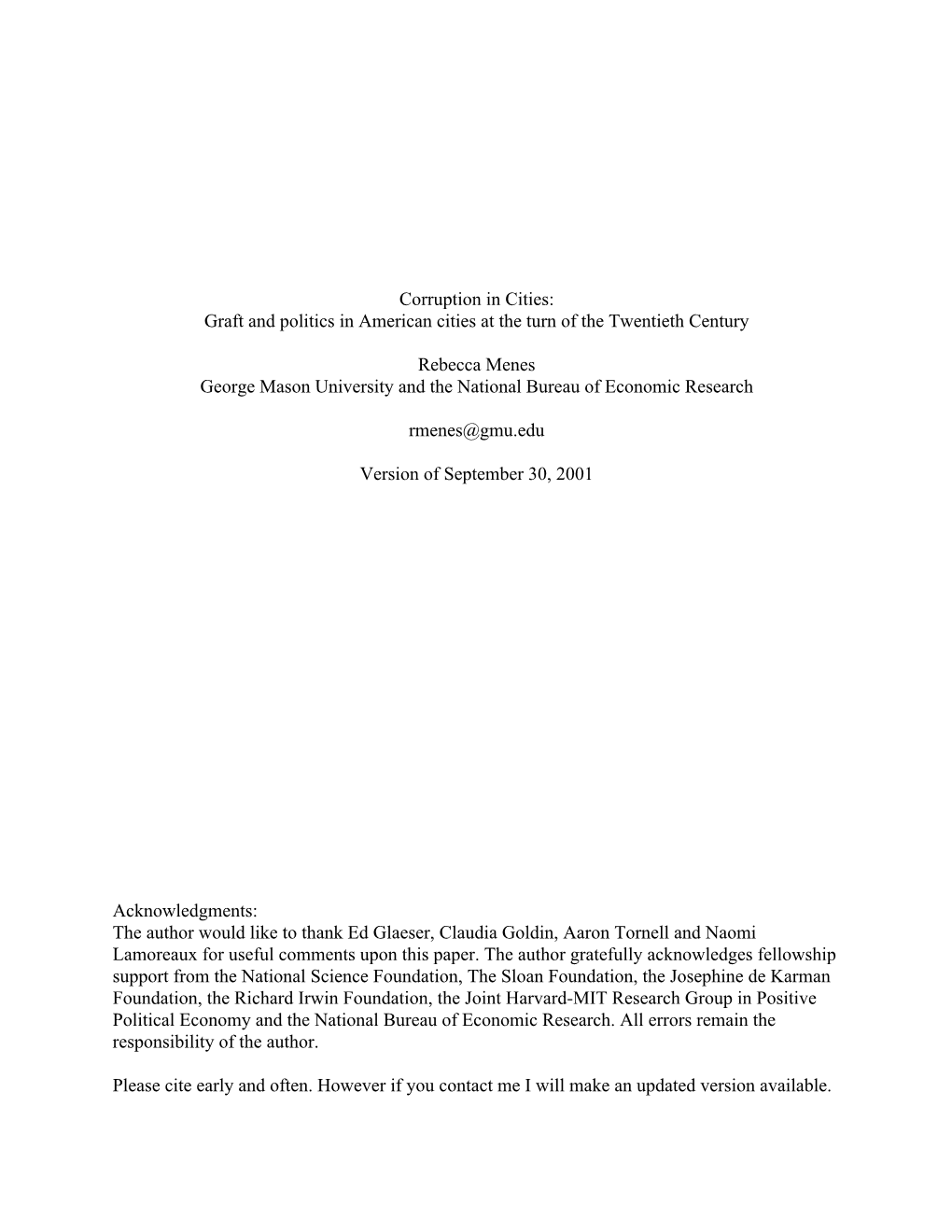 Corruption in Cities:
Graft and politics in American cities at the turn of the Twentieth Century

Rebecca Menes
George Mason University and the National Bureau of Economic Research

rmenes@gmu.edu

Version of September 30, 2001

Acknowledgments:
The author would like to thank Ed Glaeser, Claudia Goldin, Aaron Tornell and Naomi Lamoreaux for useful comments upon this paper. The author gratefully acknowledges fellowship support from the National Science Foundation, The Sloan Foundation, the Josephine de Karman Foundation, the Richard Irwin Foundation, the Joint Harvard-MIT Research Group in Positive Political Economy and the National Bureau of Economic Research. All errors remain the responsibility of the author.

Please cite early and often. However if you contact me I will make an updated version available.